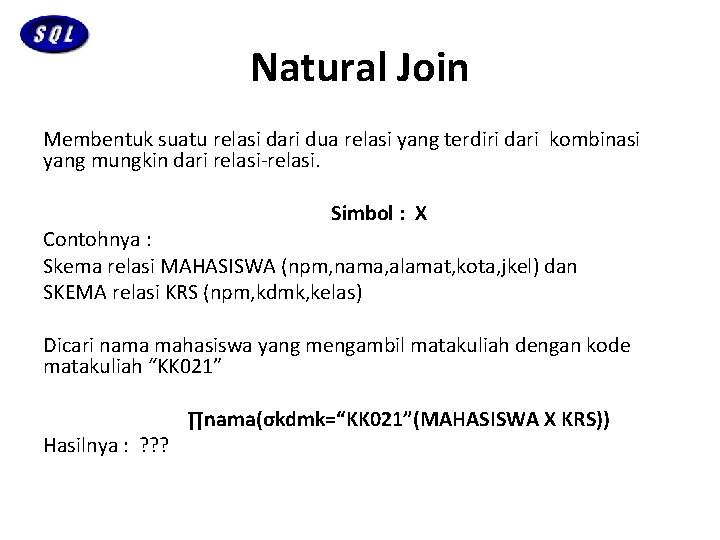 SQL

Natural Join

Membentuk suatu relasi dari dua relasi yang terdiri dari kombinasi yang mungkin dari relasi-relasi.

Simbol : X

Contohnya :
Skema relasi MAHASISWA (npm,nama,alamat,kota,jkel) dan
SKEMA relasi KRS (npm,kdmk,kelas)

Dicari nama mahasiswa yang mengambil matakuliah dengan kode matakuliah "KK021"

∏nama(σkdmk="KK021"(MAHASISWA X KRS))

Hasilnya : ???